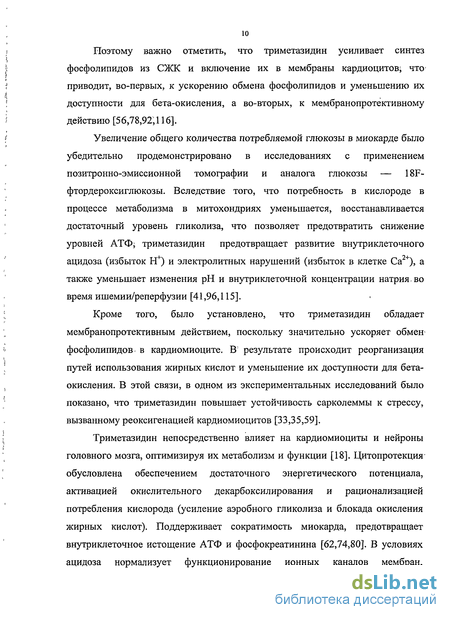 10

Поэтому важно отметить, что триметазидин усиливает синтез фосфолипидов из СЖК и включение их в мембраны кардиоцитов, что приводит, во-первых, к ускорению обмена фосфолипидов и уменьшению их доступности для бета-окисления, а во-вторых, к мембранопротективному действию [56,78,92,116].

Увеличение общего количества потребляемой глюкозы в миокарде было убедительно продемонстрировано в исследованиях с применением позитронно-эмиссионной томографии и аналога глюкозы — 18F-фтордероксиглюкозы. Вследствие того, что потребность в кислороде в процессе метаболизма в митохондриях уменьшается, восстанавливается достаточный уровень гликолиза, что позволяет предотвратить снижение уровней АТФ, триметазидин предотвращает развитие внутриклеточного ацидоза (избыток $H^+$) и электролитных нарушений (избыток в клетке $Ca^{2+}$), а также уменьшает изменения pH и внутриклеточной концентрации натрия во время ишемии/реперфузии [41,96,115].

Кроме того, было установлено, что триметазидин обладает мембранопротективным действием, поскольку значительно ускоряет обмен фосфолипидов в кардиомиоците. В результате происходит реорганизация путей использования жирных кислот и уменьшение их доступности для бета-окисления. В этой связи, в одном из экспериментальных исследований было показано, что триметазидин повышает устойчивость сарколеммы к стрессу, вызванному реоксигенацией кардиомиоцитов [33,35,59].

Триметазидин непосредственно влияет на кардиомиоциты и нейроны головного мозга, оптимизируя их метаболизм и функции [18]. Цитопротекция обусловлена обеспечением достаточного энергетического потенциала, активацией окислительного декарбоксилирования и рационализацией потребления кислорода (усиление аэробного гликолиза и блокада окисления жирных кислот). Поддерживает сократимость миокарда, предотвращает внутриклеточное истощение АТФ и фосфокреатинина [62,74,80]. В условиях ацидоза нормализует функционирование ионных каналов мембран.

dsLib.net
библиотека диссертаций